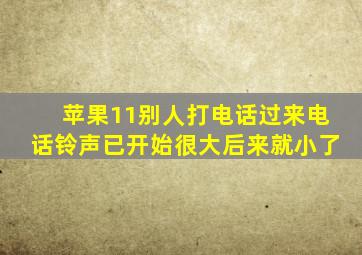 苹果11别人打电话过来电话铃声已开始很大后来就小了